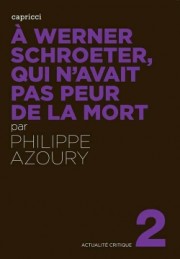 capricci

À WERNER SCHROETER, QUI N'AVAIT PAS PEUR DE LA MORT

par

PHILIPPE AZOURY

ACTUALITÉ CRITIQUE 2